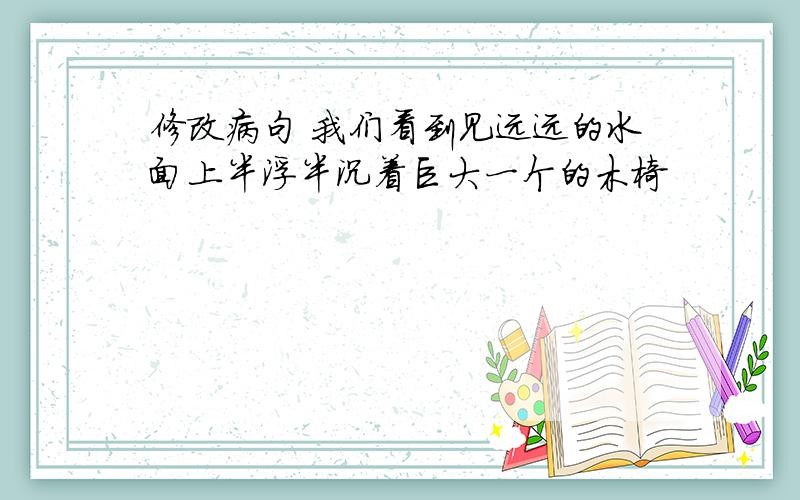 修改病句 我们看到见远远的水面上半浮半沉着巨大一个的木椅